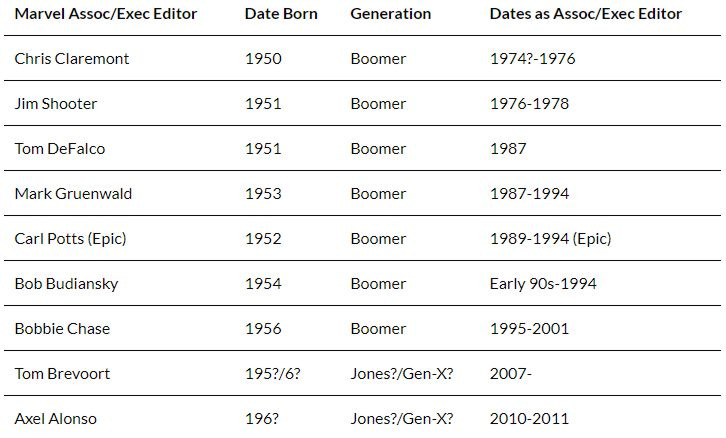 | Marvel Assoc/Exec Editor | Date Born | Generation | Dates as Assoc/Exec Editor |
|---|---|---|---|
| Chris Claremont | 1950 | Boomer | 1974?-1976 |
| Jim Shooter | 1951 | Boomer | 1976-1978 |
| Tom DeFalco | 1951 | Boomer | 1987 |
| Mark Gruenwald | 1953 | Boomer | 1987-1994 |
| Carl Potts (Epic) | 1952 | Boomer | 1989-1994 (Epic) |
| Bob Budiansky | 1954 | Boomer | Early 90s-1994 |
| Bobbie Chase | 1956 | Boomer | 1995-2001 |
| Tom Brevoort | 195?/6? | Jones?/Gen-X? | 2007- |
| Axel Alonso | 196? | Jones?/Gen-X? | 2010-2011 |